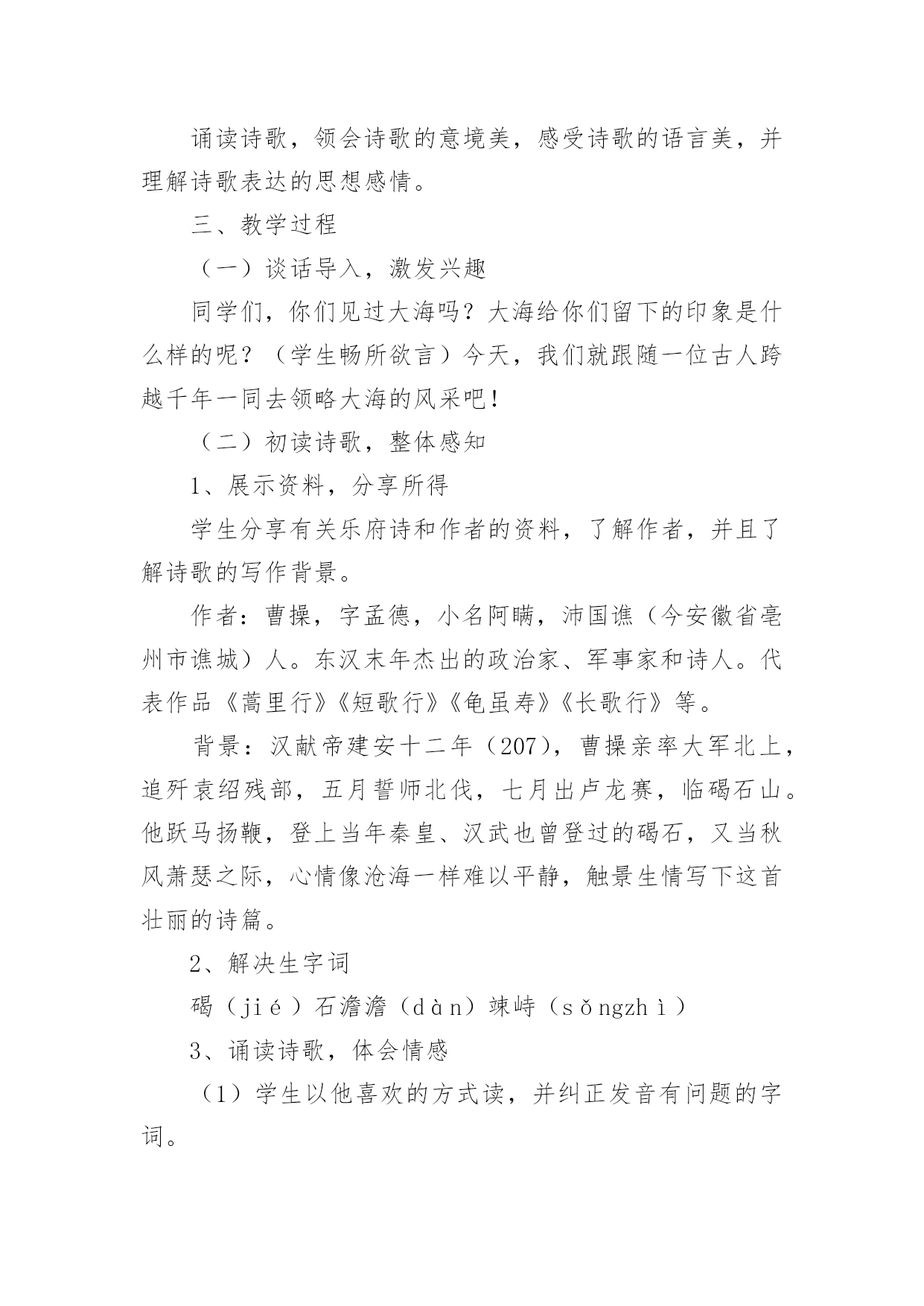 诵读诗歌，领会诗歌的意境美，感受诗歌的语言美，并理解诗歌表达的思想感情。

三、教学过程

（一）谈话导入，激发兴趣

同学们，你们见过大海吗？大海给你们留下的印象是什么样的呢？（学生畅所欲言）今天，我们就跟随一位古人跨越千年一同去领略大海的风采吧！

（二）初读诗歌，整体感知

1、展示资料，分享所得

学生分享有关乐府诗和作者的资料，了解作者，并且了解诗歌的写作背景。

作者：曹操，字孟德，小名阿瞒，沛国谯（今安徽省亳州市谯城）人。东汉末年杰出的政治家、军事家和诗人。代表作品《蒿里行》《短歌行》《龟虽寿》《长歌行》等。

背景：汉献帝建安十二年（207），曹操亲率大军北上，追歼袁绍残部，五月誓师北伐，七月出卢龙赛，临碣石山。他跃马扬鞭，登上当年秦皇、汉武也曾登过的碣石，又当秋风萧瑟之际，心情像沧海一样难以平静，触景生情写下这首壮丽的诗篇。

2、解决生字词

碣（jié）石澹澹（dàn）竦峙（sǒngzhì）

3、诵读诗歌，体会情感

（1）学生以他喜欢的方式读，并纠正发音有问题的字词。